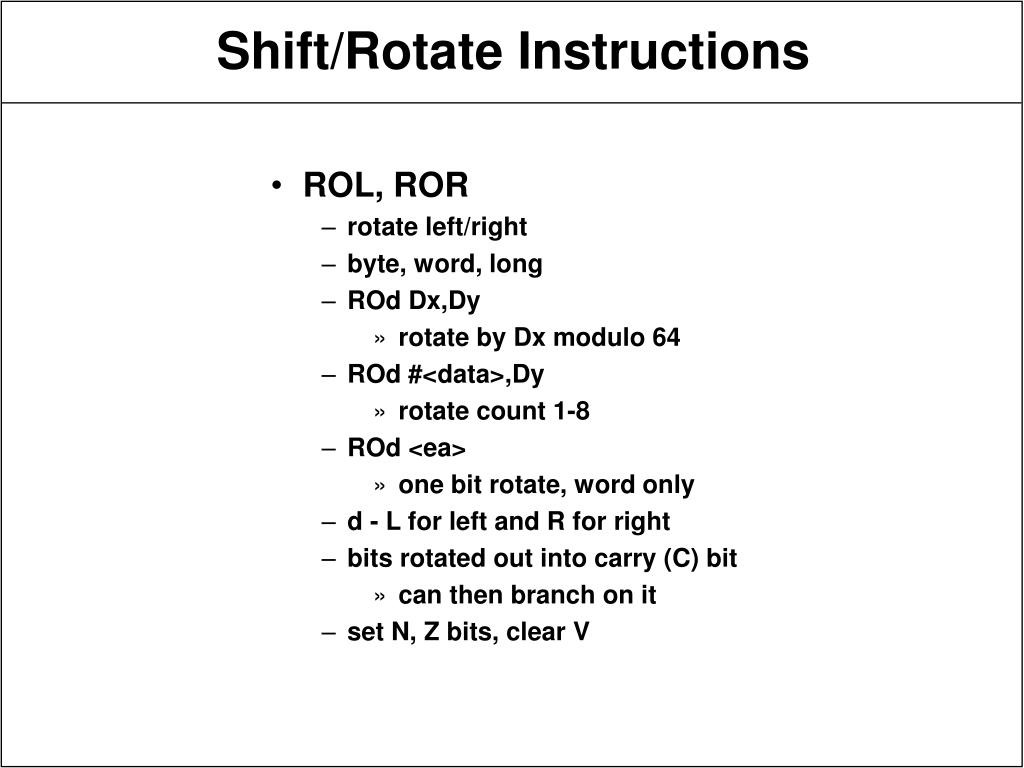 Shift/Rotate Instructions

• ROL, ROR
– rotate left/right
– byte, word, long
– ROd Dx,Dy
» rotate by Dx modulo 64
– ROd #<data>,Dy
» rotate count 1-8
– ROd <ea>
» one bit rotate, word only
– d - L for left and R for right
– bits rotated out into carry (C) bit
» can then branch on it
– set N, Z bits, clear V